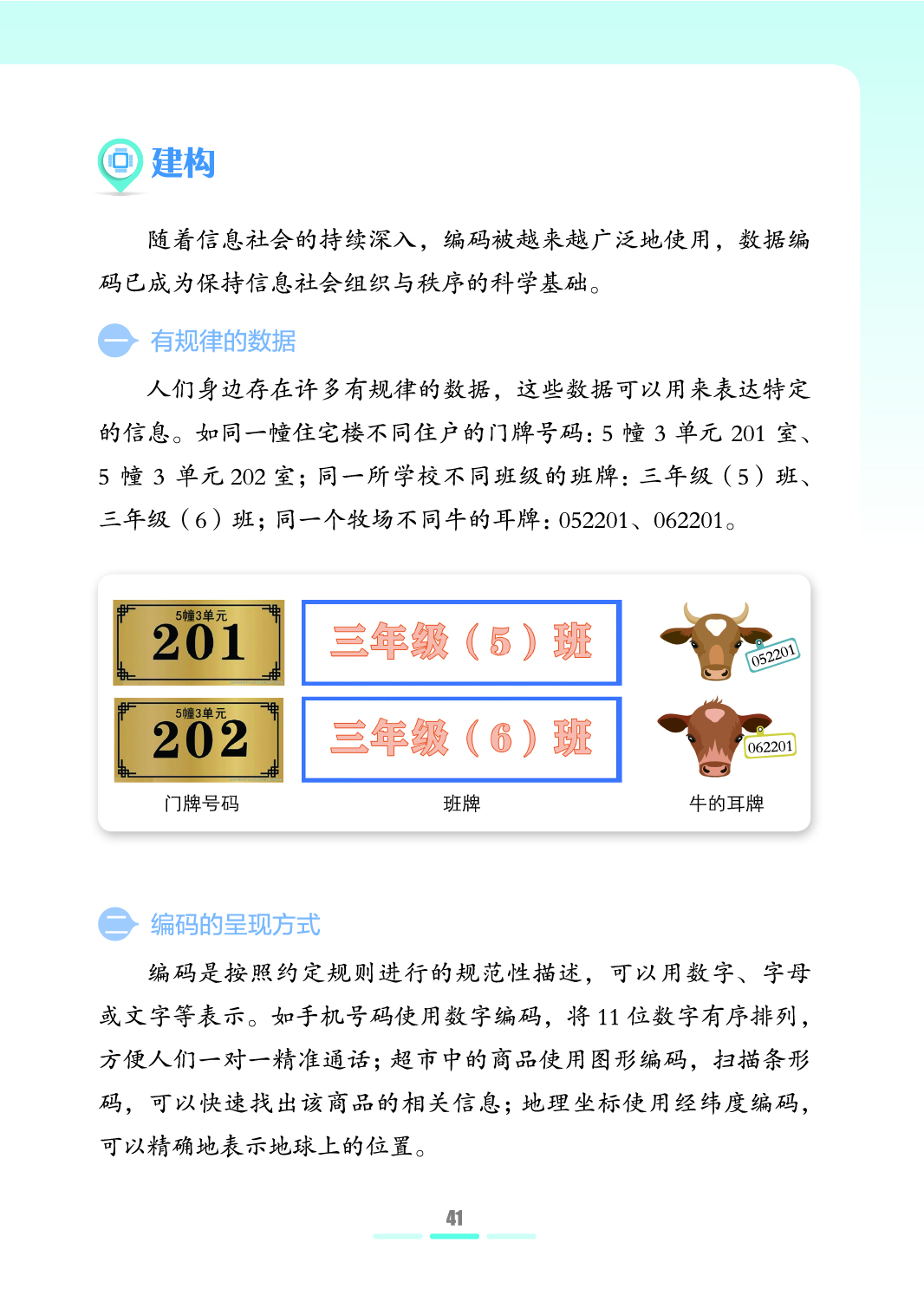 建构

随着信息社会的持续深入，编码被越来越广泛地使用，数据编码已成为保持信息社会组织与秩序的科学基础。

一 有规律的数据

人们身边存在许多有规律的数据，这些数据可以用来表达特定的信息。如同一幢住宅楼不同住户的门牌号码：5幢3单元201室、5幢3单元202室；同一所学校不同班级的班牌：三年级（5）班、三年级（6）班；同一个牧场不同牛的耳牌：052201、062201。

5幢3单元
201

5幢3单元
202

门牌号码

三年级（5）班

三年级（6）班

班牌

052201

062201

牛的耳牌

二 编码的呈现方式

编码是按照约定规则进行的规范性描述，可以用数字、字母或文字等表示。如手机号码使用数字编码，将11位数字有序排列，方便人们一对一精准通话；超市中的商品使用图形编码，扫描条形码，可以快速找出该商品的相关信息；地理坐标使用经纬度编码，可以精确地表示地球上的位置。

41